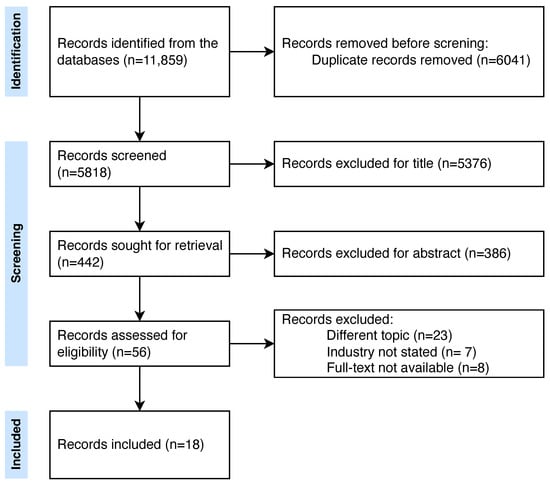 Identification

Records identified from the databases (n=11,859)

Records removed before screning:
Duplicate records removed (n=6041)

Screening

Records screened (n=5818)

Records excluded for title (n=5376)

Records sought for retrieval (n=442)

Records excluded for abstract (n=386)

Records assessed for eligibility (n=56)

Records excluded:
Different topic (n=23)
Industry not stated (n= 7)
Full-text not available (n=8)

Included

Records included (n=18)